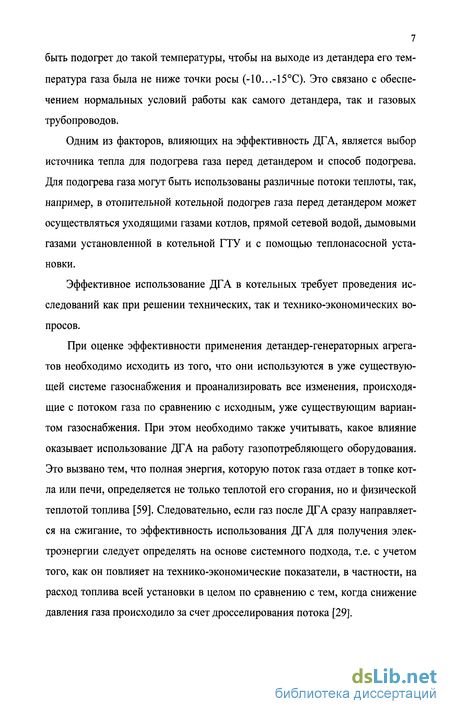 7

быть подогрет до такой температуры, чтобы на выходе из детандера его температура газа была не ниже точки росы (-10…-15°С). Это связано с обеспечением нормальных условий работы как самого детандера, так и газовых трубопроводов.

Одним из факторов, влияющих на эффективность ДГА, является выбор источника тепла для подогрева газа перед детандером и способ подогрева. Для подогрева газа могут быть использованы различные потоки теплоты, так, например, в отопительной котельной подогрев газа перед детандером может осуществляться уходящими газами котлов, прямой сетевой водой, дымовыми газами установленной в котельной ГТУ и с помощью теплонасосной установки.

Эффективное использование ДГА в котельных требует проведения исследований как при решении технических, так и технико-экономических вопросов.

При оценке эффективности применения детандер-генераторных агрегатов необходимо исходить из того, что они используются в уже существующей системе газоснабжения и проанализировать все изменения, происходящие с потоком газа по сравнению с исходным, уже существующим вариантом газоснабжения. При этом необходимо также учитывать, какое влияние оказывает использование ДГА на работу газопотребляющего оборудования. Это вызвано тем, что полная энергия, которую поток газа отдает в топке котла или печи, определяется не только теплотой его сгорания, но и физической теплотой топлива [59]. Следовательно, если газ после ДГА сразу направляется на сжигание, то эффективность использования ДГА для получения электроэнергии следует определять на основе системного подхода, т.е. с учетом того, как он повлияет на технико-экономические показатели, в частности, на расход топлива всей установки в целом по сравнению с тем, когда снижение давления газа происходило за счет дросселирования потока [29].

dsLib.net
библиотека диссертаций